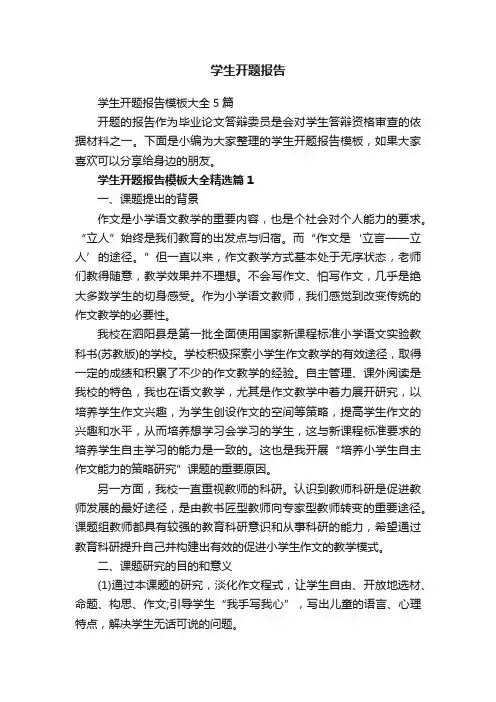 学生开题报告

学生开题报告模板大全5篇

开题的报告作为毕业论文答辩委员是会对学生答辩资格审查的依据材料之一。下面是小编为大家整理的学生开题报告模板，如果大家喜欢可以分享给身边的朋友。

学生开题报告模板大全精选篇1

一、课题提出的背景

作文是小学语文教学的重要内容，也是个社会对个人能力的要求。“立人”始终是我们教育的出发点与归宿。而“作文是‘立言——立人’的途径。”但一直以来，作文教学方式基本处于无序状态，老师们教得随意，教学效果并不理想。不会写作文、怕写作文，几乎是绝大多数学生的切身感受。作为小学语文教师，我们感觉到改变传统的作文教学的必要性。

我校在泗阳县是第一批全面使用国家新课程标准小学语文实验教科书(苏教版)的学校。学校积极探索小学生作文教学的有效途径，取得一定的成绩和积累了不少的作文教学的经验。自主管理、课外阅读是我校的特色，我也在语文教学，尤其是作文教学中着力展开研究，以培养学生作文兴趣，为学生创设作文的空间等策略，提高学生作文的兴趣和水平，从而培养想学习会学习的学生，这与新课程标准要求的培养学生自主学习的能力是一致的。这也是我开展“培养小学生自主作文能力的策略研究”课题的重要原因。

另一方面，我校一直重视教师的科研。认识到教师科研是促进教师发展的最好途径，是由教书匠型教师向专家型教师转变的重要途径。课题组教师都具有较强的教育科研意识和从事科研的能力，希望通过教育科研提升自己并构建出有效的促进小学生作文的教学模式。

二、课题研究的目的和意义

(1)通过本课题的研究，淡化作文程式，让学生自由、开放地选材、命题、构思、作文;引导学生“我手写我心”，写出儿童的语言、心理特点，解决学生无话可说的问题。